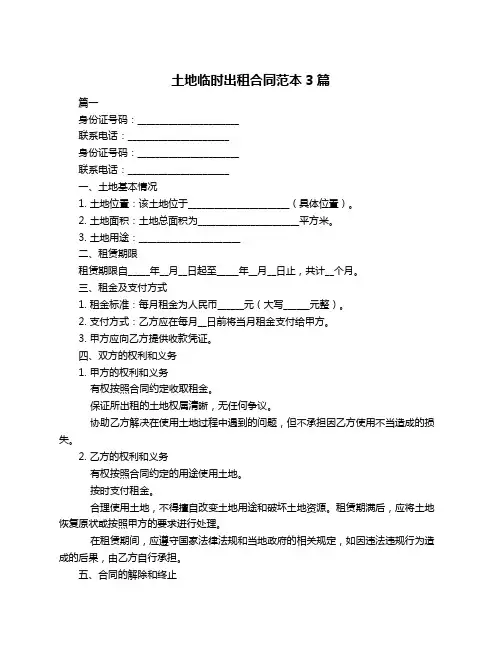 土地临时出租合同范本 3 篇

篇一

身份证号码：____________________

联系电话：____________________

身份证号码：____________________

联系电话：____________________

一、土地基本情况

1. 土地位置：该土地位于____________________（具体位置）。

2. 土地面积：土地总面积为____________________平方米。

3. 土地用途：____________________

二、租赁期限

租赁期限自____年__月__日起至____年__月__日止，共计__个月。

三、租金及支付方式

1. 租金标准：每月租金为人民币_____元（大写_____元整）。

2. 支付方式：乙方应在每月__日前将当月租金支付给甲方。

3. 甲方应向乙方提供收款凭证。

四、双方的权利和义务

1. 甲方的权利和义务

有权按照合同约定收取租金。

保证所出租的土地权属清晰，无任何争议。

协助乙方解决在使用土地过程中遇到的问题，但不承担因乙方使用不当造成的损失。

2. 乙方的权利和义务

有权按照合同约定的用途使用土地。

按时支付租金。

合理使用土地，不得擅自改变土地用途和破坏土地资源。租赁期满后，应将土地恢复原状或按照甲方的要求进行处理。

在租赁期间，应遵守国家法律法规和当地政府的相关规定，如因违法违规行为造成的后果，由乙方自行承担。

五、合同的解除和终止